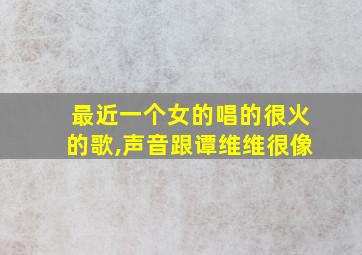 最近一个女的唱的很火的歌,声音跟谭维维很像